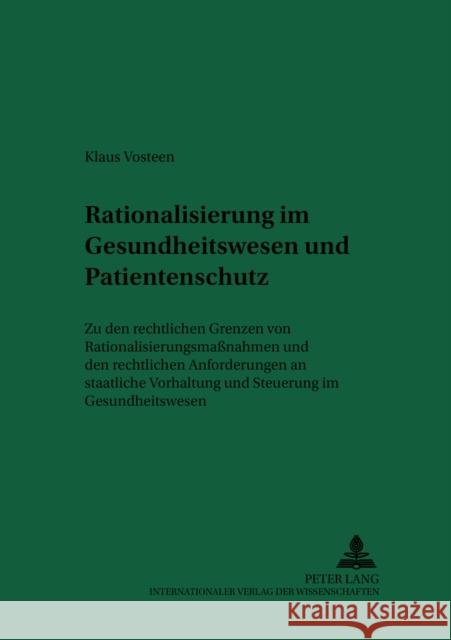 Klaus Vosteen

Rationalisierung im Gesundheitswesen und Patientenschutz

Zu den rechtlichen Grenzen von Rationalisierungsmaßnahmen und den rechtlichen Anforderungen an staatliche Vorhaltung und Steuerung im Gesundheitswesen

PETER LANG
INTERNATIONALER VERLAG DER WISSENSCHAFTEN